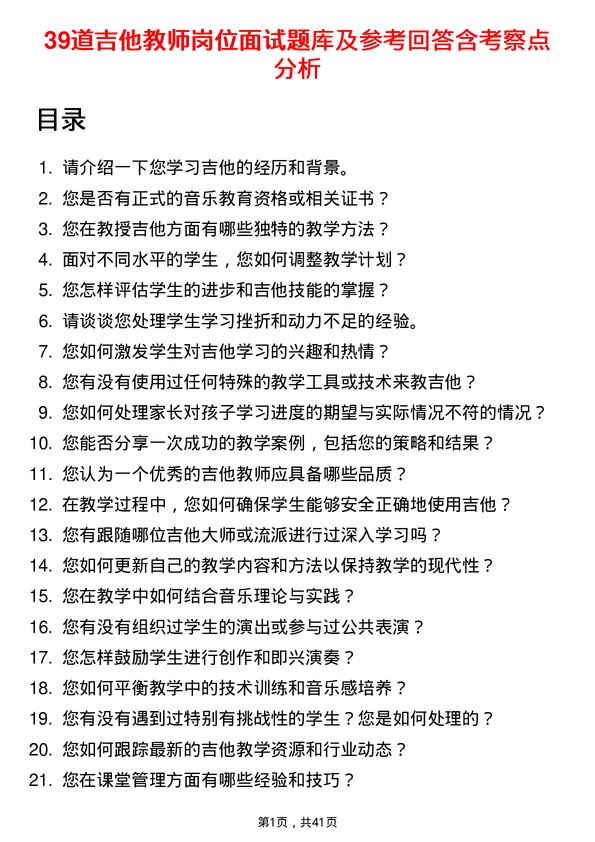 39道吉他教师岗位面试题库及参考回答含考察点分析

目录

1. 请介绍一下您学习吉他的经历和背景。
2. 您是否有正式的音乐教育资格或相关证书？
3. 您在教授吉他方面有哪些独特的教学方法？
4. 面对不同水平的学生，您如何调整教学计划？
5. 您怎样评估学生的进步和吉他技能的掌握？
6. 请谈谈您处理学生学习挫折和动力不足的经验。
7. 您如何激发学生对吉他学习的兴趣和热情？
8. 您有没有使用过任何特殊的教学工具或技术来教吉他？
9. 您如何处理家长对孩子学习进度的期望与实际情况不符的情况？
10. 您能否分享一次成功的教学案例，包括您的策略和结果？
11. 您认为一个优秀的吉他教师应具备哪些品质？
12. 在教学过程中，您如何确保学生能够安全正确地使用吉他？
13. 您有跟随哪位吉他大师或流派进行过深入学习吗？
14. 您如何更新自己的教学内容和方法以保持教学的现代性？
15. 您在教学中如何结合音乐理论与实践？
16. 您有没有组织过学生的演出或参与过公共表演？
17. 您怎样鼓励学生进行创作和即兴演奏？
18. 您如何平衡教学中的技术训练和音乐感培养？
19. 您有没有遇到过特别有挑战性的学生？您是如何处理的？
20. 您如何跟踪最新的吉他教学资源和行业动态？
21. 您在课堂管理方面有哪些经验和技巧？

第1页，共41页